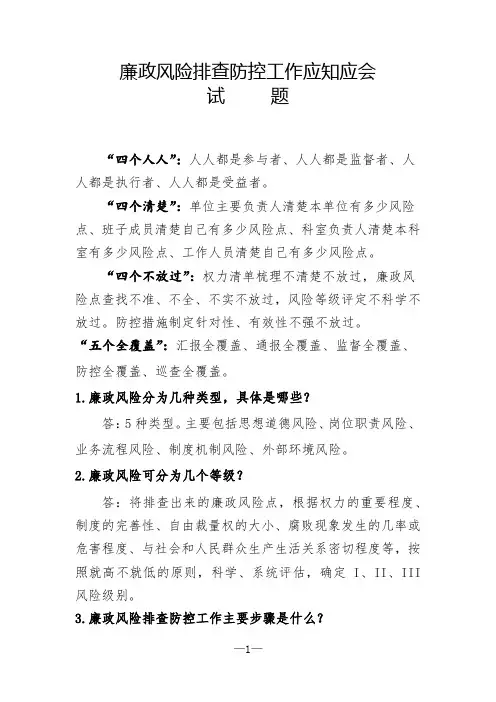 廉政风险排查防控工作应知应会
试　　题

“四个人人”：人人都是参与者、人人都是监督者、人人都是执行者、人人都是受益者。

“四个清楚”：单位主要负责人清楚本单位有多少风险点、班子成员清楚自己有多少风险点、科室负责人清楚本科室有多少风险点、工作人员清楚自己有多少风险点。

“四个不放过”：权力清单梳理不清楚不放过，廉政风险点查找不准、不全、不实不放过，风险等级评定不科学不放过。防控措施制定针对性、有效性不强不放过。

“五个全覆盖”：汇报全覆盖、通报全覆盖、监督全覆盖、防控全覆盖、巡查全覆盖。

1.廉政风险分为几种类型，具体是哪些？

答：5种类型。主要包括思想道德风险、岗位职责风险、业务流程风险、制度机制风险、外部环境风险。

2.廉政风险可分为几个等级？

答：将排查出来的廉政风险点，根据权力的重要程度、制度的完善性、自由裁量权的大小、腐败现象发生的几率或危害程度、与社会和人民群众生产生活关系密切程度等，按照就高不就低的原则，科学、系统评估，确定 I、II、III 风险级别。

3.廉政风险排查防控工作主要步骤是什么？

—1—